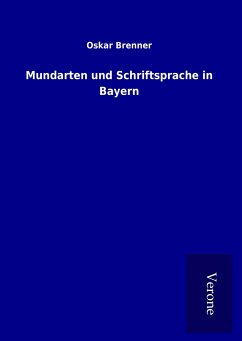 Oskar Brenner

Mundarten und Schriftsprache in Bayern

Verone